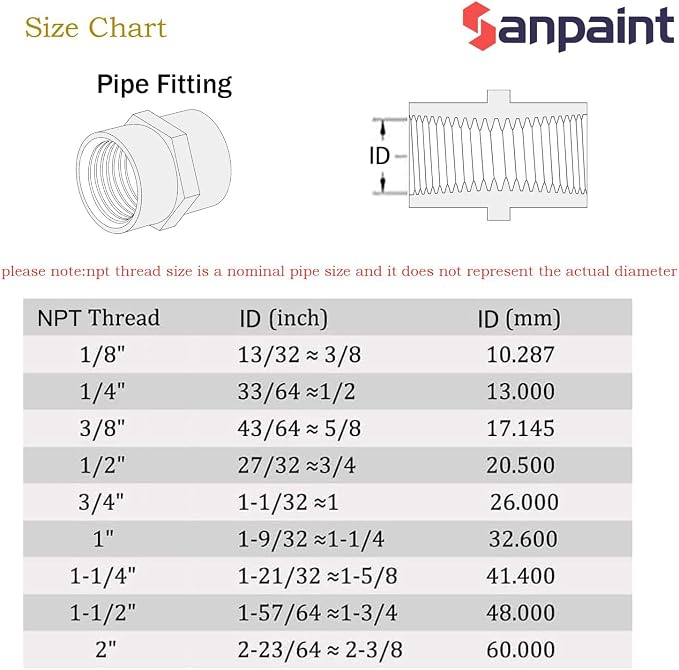 Size Chart

Sanpaint

Pipe Fitting

ID

please note:npt thread size is a nominal pipe size and it does not represent the actual diameter

| NPT Thread | ID (inch) | ID (mm) |
|---|---|---|
| 1/8" | 13/32 ≈ 3/8 | 10.287 |
| 1/4" | 33/64 ≈1/2 | 13.000 |
| 3/8" | 43/64 ≈ 5/8 | 17.145 |
| 1/2" | 27/32 ≈3/4 | 20.500 |
| 3/4" | 1-1/32 ≈1 | 26.000 |
| 1" | 1-9/32 ≈1-1/4 | 32.600 |
| 1-1/4" | 1-21/32 ≈1-5/8 | 41.400 |
| 1-1/2" | 1-57/64 ≈1-3/4 | 48.000 |
| 2" | 2-23/64 ≈ 2-3/8 | 60.000 |